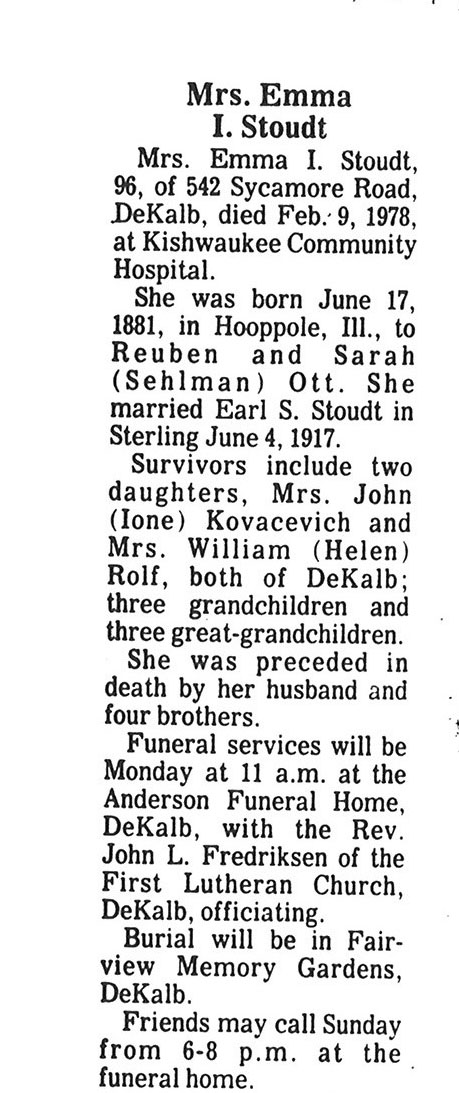 Mrs. Emma I. Stoudt

Mrs. Emma I. Stoudt, 96, of 542 Sycamore Road, DeKalb, died Feb. 9, 1978, at Kishwaukee Community Hospital.

She was born June 17, 1881, in Hooppole, Ill., to Reuben and Sarah (Sehlman) Ott. She married Earl S. Stoudt in Sterling June 4, 1917.

Survivors include two daughters, Mrs. John (Ione) Kovacevich and Mrs. William (Helen) Rolf, both of DeKalb; three grandchildren and three great-grandchildren.

She was preceded in death by her husband and four brothers.

Funeral services will be Monday at 11 a.m. at the Anderson Funeral Home, DeKalb, with the Rev. John L. Fredriksen of the First Lutheran Church, DeKalb, officiating.

Burial will be in Fairview Memory Gardens, DeKalb.

Friends may call Sunday from 6-8 p.m. at the funeral home.